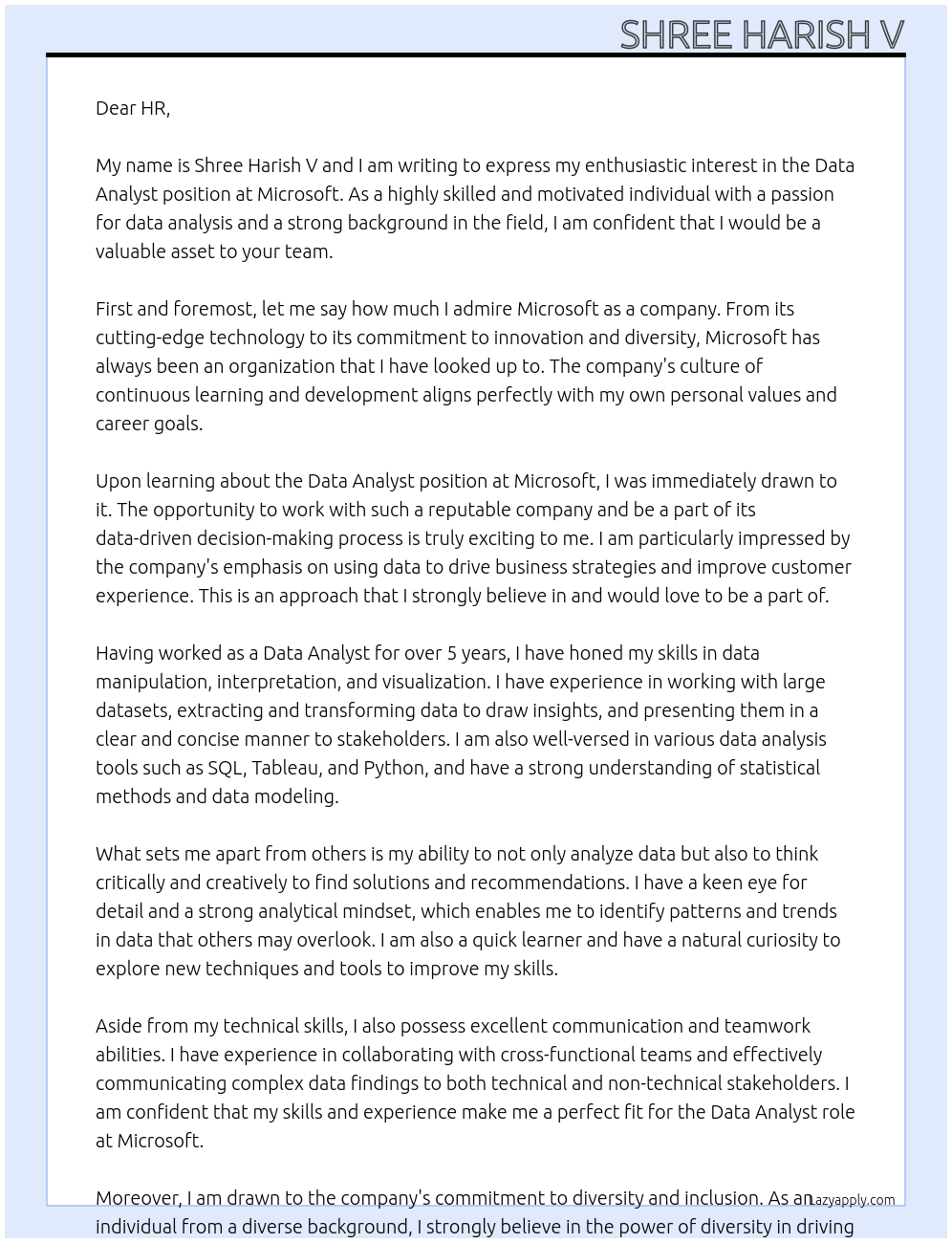 SHREE HARISH V

Dear HR,

My name is Shree Harish V and I am writing to express my enthusiastic interest in the Data Analyst position at Microsoft. As a highly skilled and motivated individual with a passion for data analysis and a strong background in the field, I am confident that I would be a valuable asset to your team.

First and foremost, let me say how much I admire Microsoft as a company. From its cutting-edge technology to its commitment to innovation and diversity, Microsoft has always been an organization that I have looked up to. The company's culture of continuous learning and development aligns perfectly with my own personal values and career goals.

Upon learning about the Data Analyst position at Microsoft, I was immediately drawn to it. The opportunity to work with such a reputable company and be a part of its data-driven decision-making process is truly exciting to me. I am particularly impressed by the company's emphasis on using data to drive business strategies and improve customer experience. This is an approach that I strongly believe in and would love to be a part of.

Having worked as a Data Analyst for over 5 years, I have honed my skills in data manipulation, interpretation, and visualization. I have experience in working with large datasets, extracting and transforming data to draw insights, and presenting them in a clear and concise manner to stakeholders. I am also well-versed in various data analysis tools such as SQL, Tableau, and Python, and have a strong understanding of statistical methods and data modeling.

What sets me apart from others is my ability to not only analyze data but also to think critically and creatively to find solutions and recommendations. I have a keen eye for detail and a strong analytical mindset, which enables me to identify patterns and trends in data that others may overlook. I am also a quick learner and have a natural curiosity to explore new techniques and tools to improve my skills.

Aside from my technical skills, I also possess excellent communication and teamwork abilities. I have experience in collaborating with cross-functional teams and effectively communicating complex data findings to both technical and non-technical stakeholders. I am confident that my skills and experience make me a perfect fit for the Data Analyst role at Microsoft.

Moreover, I am drawn to the company's commitment to diversity and inclusion. As an individual from a diverse background, I strongly believe in the power of diversity in driving

Lazyapply.com